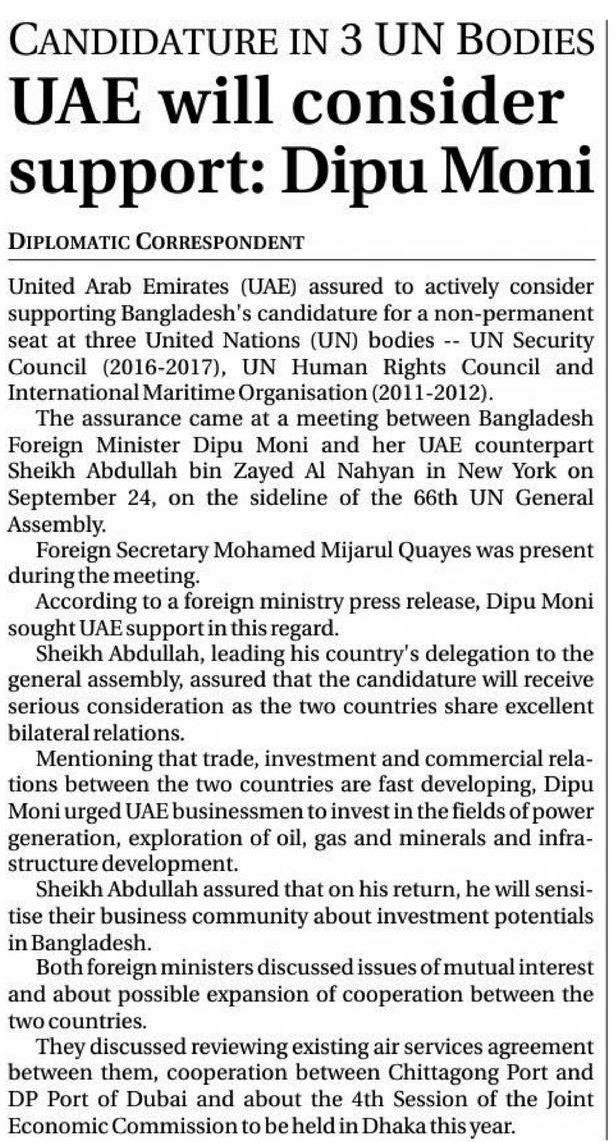 CANDIDATURE IN 3 UN BODIES
UAE will consider support: Dipu Moni

DIPLOMATIC CORRESPONDENT

United Arab Emirates (UAE) assured to actively consider supporting Bangladesh's candidature for a non-permanent seat at three United Nations (UN) bodies -- UN Security Council (2016-2017), UN Human Rights Council and International Maritime Organisation (2011-2012).

The assurance came at a meeting between Bangladesh Foreign Minister Dipu Moni and her UAE counterpart Sheikh Abdullah bin Zayed Al Nahyan in New York on September 24, on the sideline of the 66th UN General Assembly.

Foreign Secretary Mohamed Mijarul Quayes was present during the meeting.

According to a foreign ministry press release, Dipu Moni sought UAE support in this regard.

Sheikh Abdullah, leading his country's delegation to the general assembly, assured that the candidature will receive serious consideration as the two countries share excellent bilateral relations.

Mentioning that trade, investment and commercial relations between the two countries are fast developing, Dipu Moni urged UAE businessmen to invest in the fields of power generation, exploration of oil, gas and minerals and infrastructure development.

Sheikh Abdullah assured that on his return, he will sensitise their business community about investment potentials in Bangladesh.

Both foreign ministers discussed issues of mutual interest and about possible expansion of cooperation between the two countries.

They discussed reviewing existing air services agreement between them, cooperation between Chittagong Port and DP Port of Dubai and about the 4th Session of the Joint Economic Commission to be held in Dhaka this year.